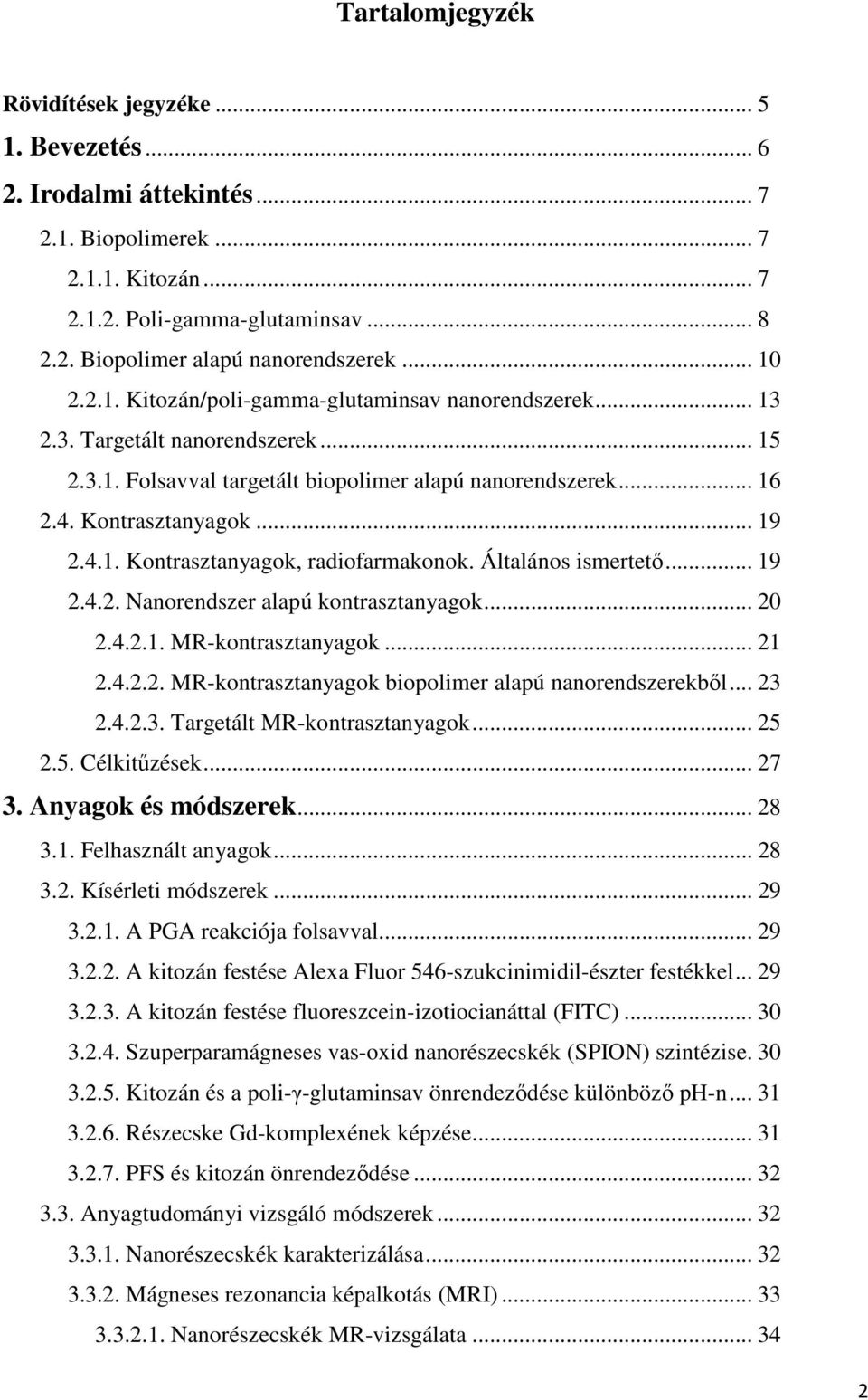 Tartalomjegyzék

Rövidítések jegyzéke ... 5
1. Bevezetés ... 6
2. Irodalmi áttekintés ... 7
2.1. Biopolimerek ... 7
2.1.1. Kitozán ... 7
2.1.2. Poli-gamma-glutaminsav ... 8
2.2. Biopolimer alapú nanorendszerek ... 10
2.2.1. Kitozán/poli-gamma-glutaminsav nanorendszerek ... 13
2.3. Targetált nanorendszerek ... 15
2.3.1. Folsavval targetált biopolimer alapú nanorendszerek ... 16
2.4. Kontrasztanyagok ... 19
2.4.1. Kontrasztanyagok, radiofarmakonok. Általános ismertető ... 19
2.4.2. Nanorendszer alapú kontrasztanyagok ... 20
2.4.2.1. MR-kontrasztanyagok ... 21
2.4.2.2. MR-kontrasztanyagok biopolimer alapú nanorendszerekből ... 23
2.4.2.3. Targetált MR-kontrasztanyagok ... 25
2.5. Célkitűzések ... 27
3. Anyagok és módszerek ... 28
3.1. Felhasznált anyagok ... 28
3.2. Kísérleti módszerek ... 29
3.2.1. A PGA reakciója folsavval ... 29
3.2.2. A kitozán festése Alexa Fluor 546-szukcinimidil-észter festékkel ... 29
3.2.3. A kitozán festése fluoreszcein-izotiocianáttal (FITC) ... 30
3.2.4. Szuperparamágneses vas-oxid nanorészecskék (SPION) szintézise. 30
3.2.5. Kitozán és a poli-γ-glutaminsav önrendeződése különböző pH-n ... 31
3.2.6. Részecske Gd-komplexének képzése ... 31
3.2.7. PFS és kitozán önrendeződése ... 32
3.3. Anyagtudományi vizsgáló módszerek ... 32
3.3.1. Nanorészecskék karakterizálása ... 32
3.3.2. Mágneses rezonancia képalkotás (MRI) ... 33
3.3.2.1. Nanorészecskék MR-vizsgálata ... 34

2